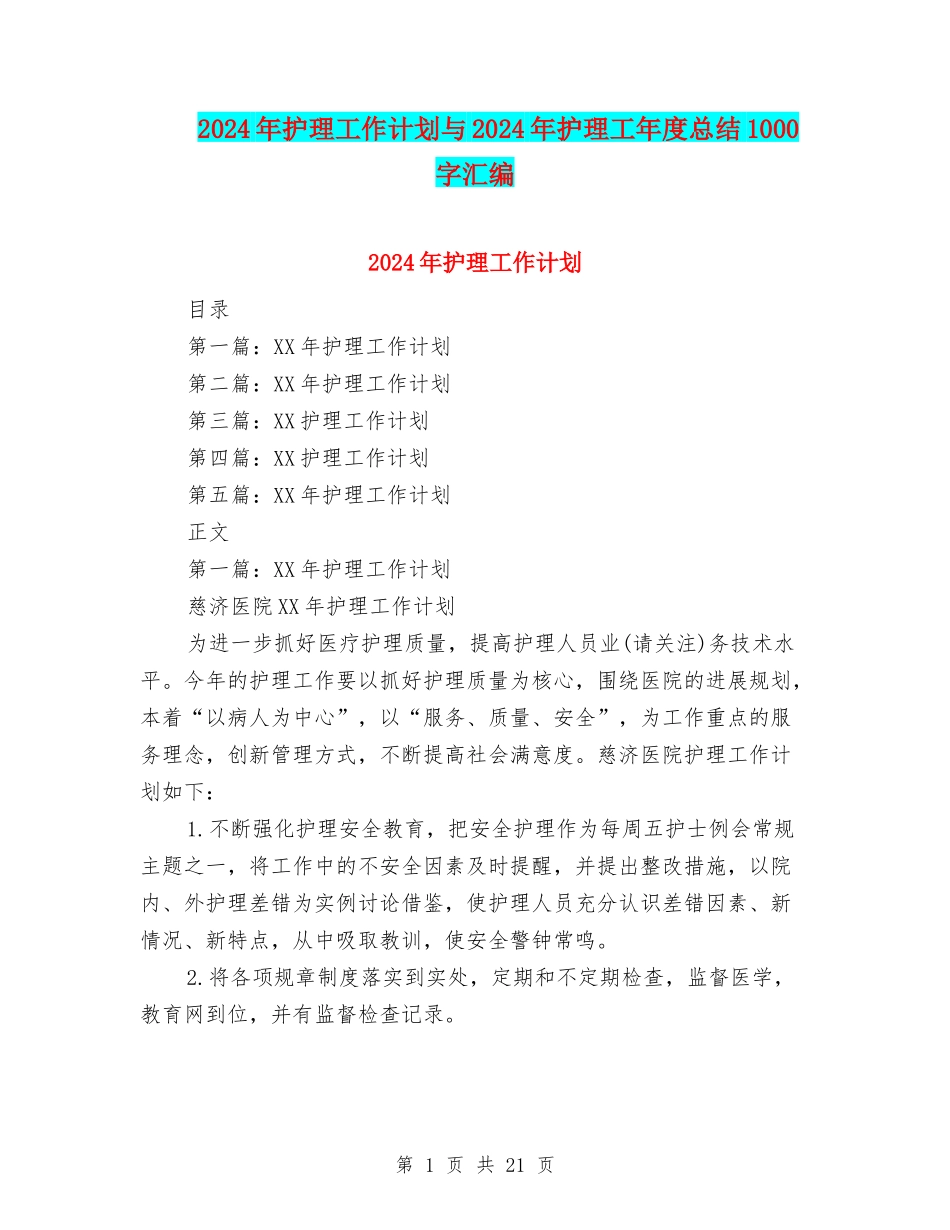 2024年护理工作计划与2024年护理工年度总结1000字汇编

2024年护理工作计划

目录

第一篇：XX年护理工作计划

第二篇：XX年护理工作计划

第三篇：XX护理工作计划

第四篇：XX护理工作计划

第五篇：XX年护理工作计划

正文

第一篇：XX年护理工作计划

慈济医院XX年护理工作计划

为进一步抓好医疗护理质量，提高护理人员业(请关注)务技术水平。今年的护理工作要以抓好护理质量为核心，围绕医院的进展规划，本着“以病人为中心”，以“服务、质量、安全”，为工作重点的服务理念，创新管理方式，不断提高社会满意度。慈济医院护理工作计划如下：

1.不断强化护理安全教育，把安全护理作为每周五护士例会常规主题之一，将工作中的不安全因素及时提醒，并提出整改措施，以院内、外护理差错为实例讨论借鉴，使护理人员充分认识差错因素、新情况、新特点，从中吸取教训，使安全警钟常鸣。

2.将各项规章制度落实到实处，定期和不定期检查，监督医学，教育网到位，并有监督检查记录。

第 1 页 共 21 页